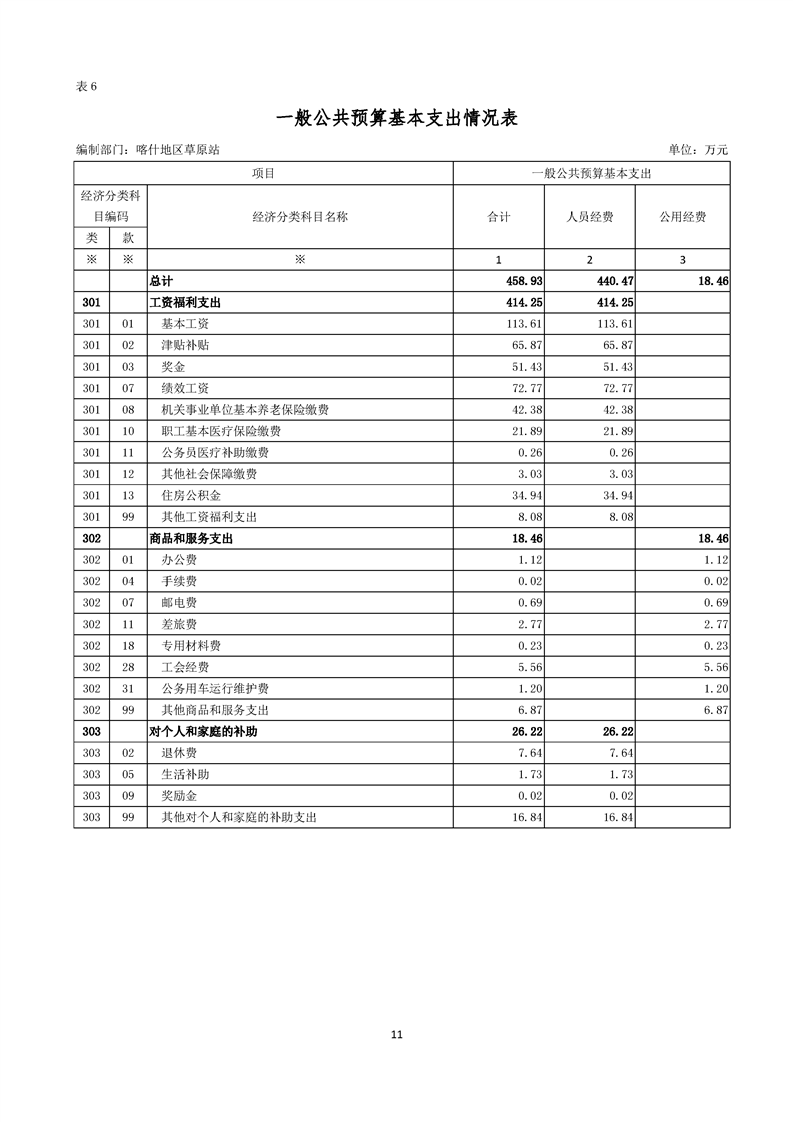 表 6

一般公共预算基本支出情况表

编制部门：喀什地区草原站

单位：万元

| 项目 | | | 一般公共预算基本支出 | | |
|---|---|---|---|---|---|
| 经济分类科目编码 | | 经济分类科目名称 | 合计 | 人员经费 | 公用经费 |
| 类 | 款 | | | | |
| ※ | ※ | ※ | 1 | 2 | 3 |
| | | 总计 | 458.93 | 440.47 | 18.46 |
| 301 | | 工资福利支出 | 414.25 | 414.25 | |
| 301 | 01 | 基本工资 | 113.61 | 113.61 | |
| 301 | 02 | 津贴补贴 | 65.87 | 65.87 | |
| 301 | 03 | 奖金 | 51.43 | 51.43 | |
| 301 | 07 | 绩效工资 | 72.77 | 72.77 | |
| 301 | 08 | 机关事业单位基本养老保险缴费 | 42.38 | 42.38 | |
| 301 | 10 | 职工基本医疗保险缴费 | 21.89 | 21.89 | |
| 301 | 11 | 公务员医疗补助缴费 | 0.26 | 0.26 | |
| 301 | 12 | 其他社会保障缴费 | 3.03 | 3.03 | |
| 301 | 13 | 住房公积金 | 34.94 | 34.94 | |
| 301 | 99 | 其他工资福利支出 | 8.08 | 8.08 | |
| 302 | | 商品和服务支出 | 18.46 | | 18.46 |
| 302 | 01 | 办公费 | 1.12 | | 1.12 |
| 302 | 04 | 手续费 | 0.02 | | 0.02 |
| 302 | 07 | 邮电费 | 0.69 | | 0.69 |
| 302 | 11 | 差旅费 | 2.77 | | 2.77 |
| 302 | 18 | 专用材料费 | 0.23 | | 0.23 |
| 302 | 28 | 工会经费 | 5.56 | | 5.56 |
| 302 | 31 | 公务用车运行维护费 | 1.20 | | 1.20 |
| 302 | 99 | 其他商品和服务支出 | 6.87 | | 6.87 |
| 303 | | 对个人和家庭的补助 | 26.22 | 26.22 | |
| 303 | 02 | 退休费 | 7.64 | 7.64 | |
| 303 | 05 | 生活补助 | 1.73 | 1.73 | |
| 303 | 09 | 奖励金 | 0.02 | 0.02 | |
| 303 | 99 | 其他对个人和家庭的补助支出 | 16.84 | 16.84 | |

11